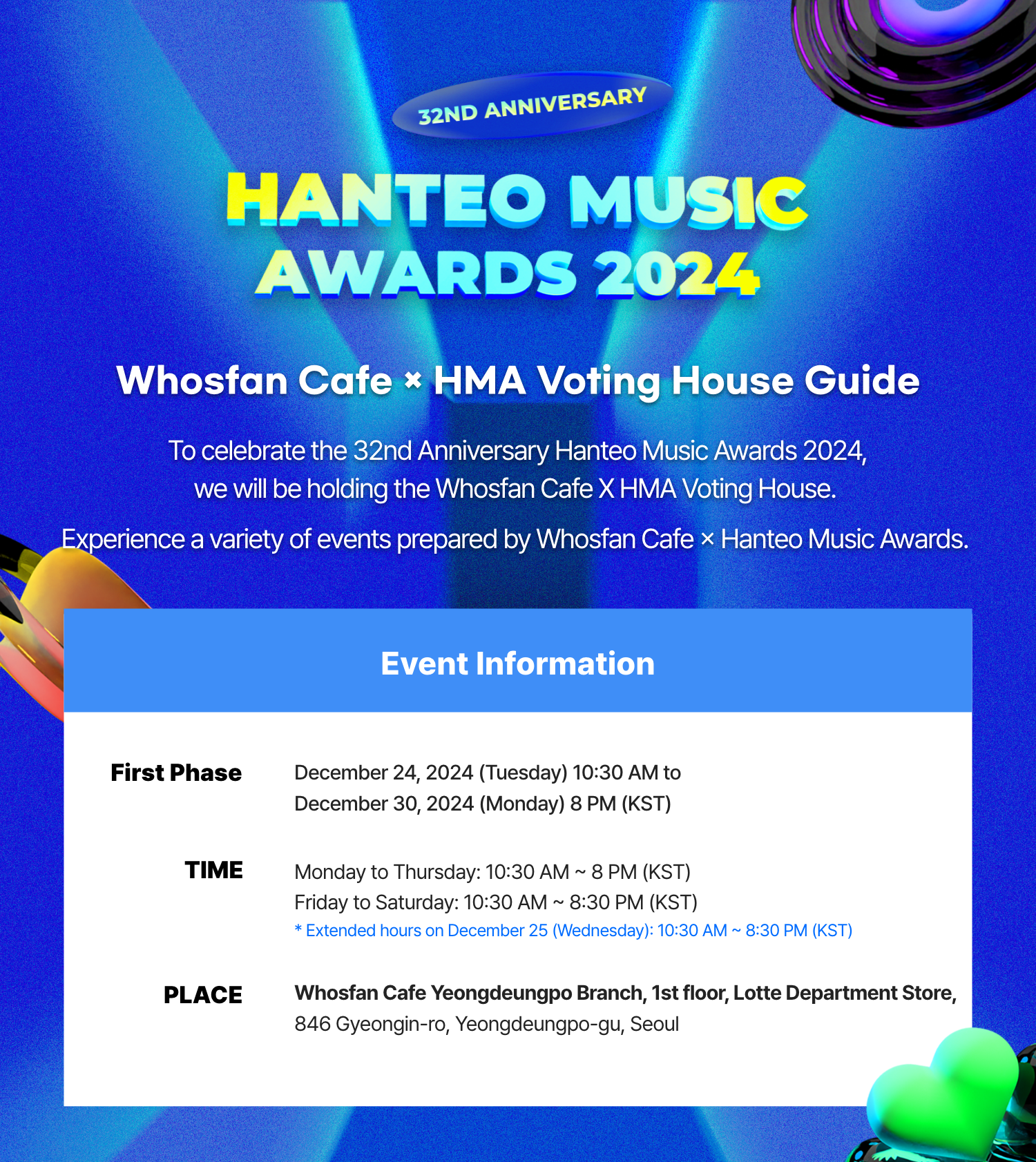 32ND ANNIVERSARY

HANTEO MUSIC AWARDS 2024

Whosfan Cafe × HMA Voting House Guide

To celebrate the 32nd Anniversary Hanteo Music Awards 2024, we will be holding the Whosfan Cafe X HMA Voting House.

Experience a variety of events prepared by Whosfan Cafe × Hanteo Music Awards.

Event Information

First Phase

December 24, 2024 (Tuesday) 10:30 AM to December 30, 2024 (Monday) 8 PM (KST)

TIME

Monday to Thursday: 10:30 AM ~ 8 PM (KST)
Friday to Saturday: 10:30 AM ~ 8:30 PM (KST)
* Extended hours on December 25 (Wednesday): 10:30 AM ~ 8:30 PM (KST)

PLACE

Whosfan Cafe Yeongdeungpo Branch, 1st floor, Lotte Department Store, 846 Gyeongin-ro, Yeongdeungpo-gu, Seoul